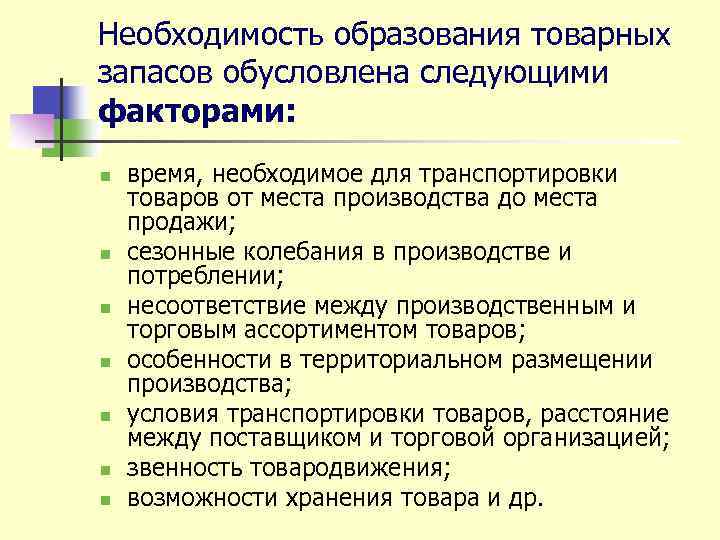 Необходимость образования товарных запасов обусловлена следующими факторами:

• время, необходимое для транспортировки товаров от места производства до места продажи;
• сезонные колебания в производстве и потреблении;
• несоответствие между производственным и торговым ассортиментом товаров;
• особенности в территориальном размещении производства;
• условия транспортировки товаров, расстояние между поставщиком и торговой организацией;
• звенность товародвижения;
• возможности хранения товара и др.